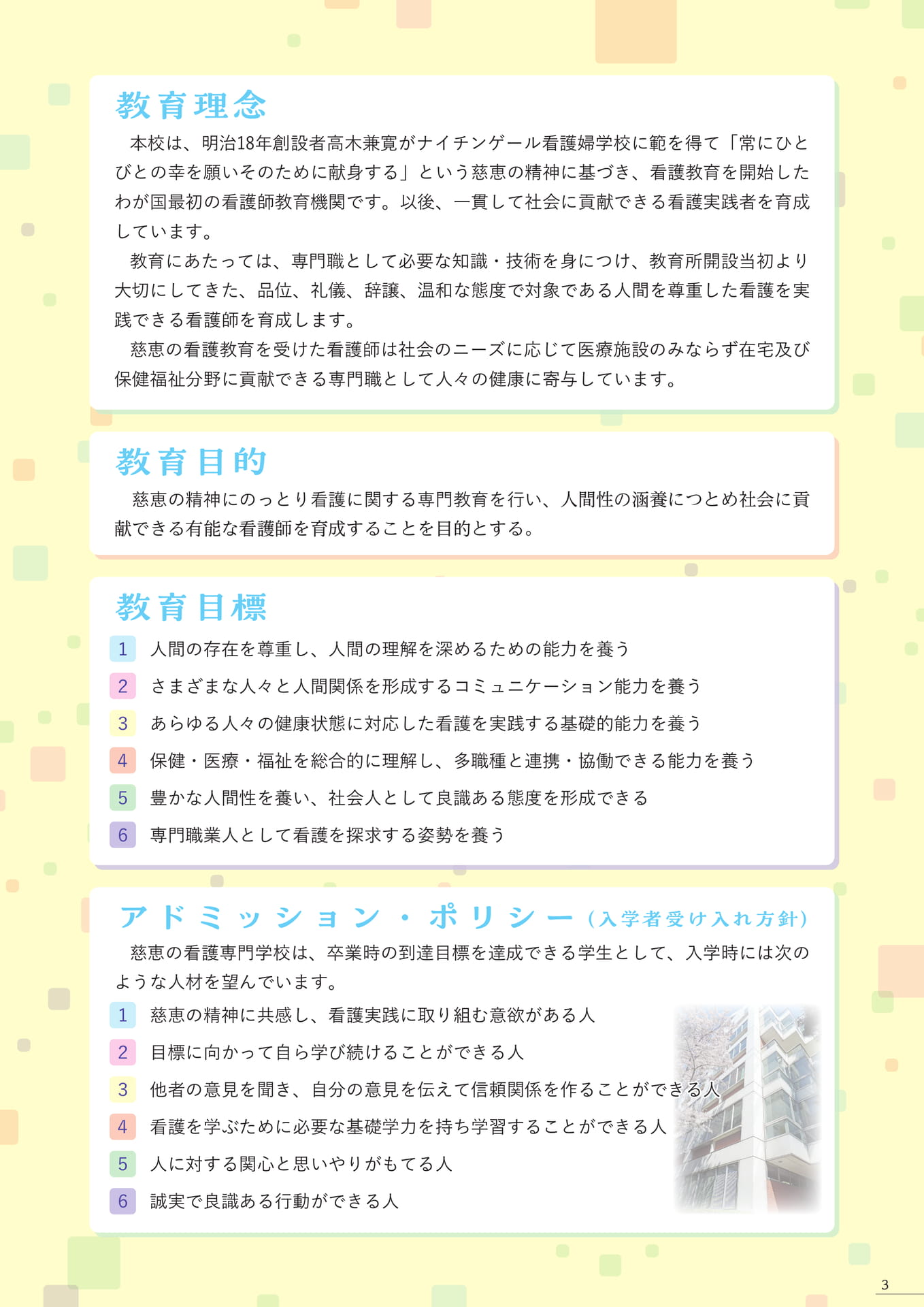 教育理念

本校は、明治18年創設者高木兼寛がナイチンゲール看護婦学校に範を得て「常にひとびとの幸を願いそのために献身する」という慈恵の精神に基づき、看護教育を開始したわが国最初の看護師教育機関です。以後、一貫して社会に貢献できる看護実践者を育成しています。

教育にあたっては、専門職として必要な知識・技術を身につけ、教育所開設当初より大切にしてきた、品位、礼儀、辞譲、温和な態度で対象である人間を尊重した看護を実践できる看護師を育成します。

慈恵の看護教育を受けた看護師は社会のニーズに応じて医療施設のみならず在宅及び保健福祉分野に貢献できる専門職として人々の健康に寄与しています。

教育目的

慈恵の精神にのっとり看護に関する専門教育を行い、人間性の涵養につとめ社会に貢献できる有能な看護師を育成することを目的とする。

教育目標

1 人間の存在を尊重し、人間の理解を深めるための能力を養う
2 さまざまな人々と人間関係を形成するコミュニケーション能力を養う
3 あらゆる人々の健康状態に対応した看護を実践する基礎的能力を養う
4 保健・医療・福祉を総合的に理解し、多職種と連携・協働できる能力を養う
5 豊かな人間性を養い、社会人として良識ある態度を形成できる
6 専門職業人として看護を探求する姿勢を養う

アドミッション・ポリシー(入学者受け入れ方針)

慈恵の看護専門学校は、卒業時の到達目標を達成できる学生として、入学時には次のような人材を望んでいます。

1 慈恵の精神に共感し、看護実践に取り組む意欲がある人
2 目標に向かって自ら学び続けることができる人
3 他者の意見を聞き、自分の意見を伝えて信頼関係を作ることができる人
4 看護を学ぶために必要な基礎学力を持ち学習することができる人
5 人に対する関心と思いやりがもてる人
6 誠実で良識ある行動ができる人

3